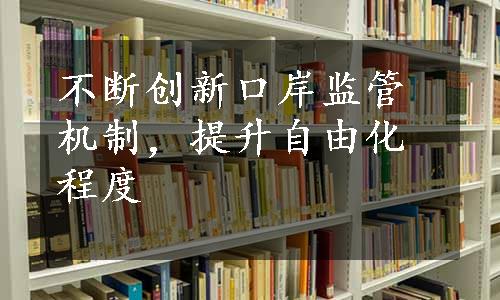 不断创新口岸监管机制，提升自由化程度